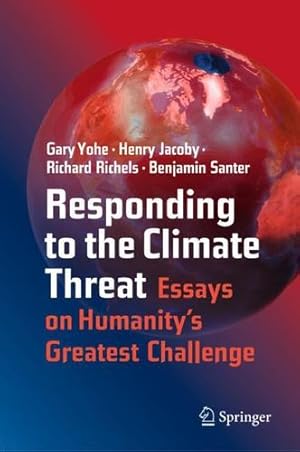 Gary Yohe · Henry Jacoby · Richard Richels · Benjamin Santer

Responding to the Climate Threat Essays on Humanity's Greatest Challenge

Springer